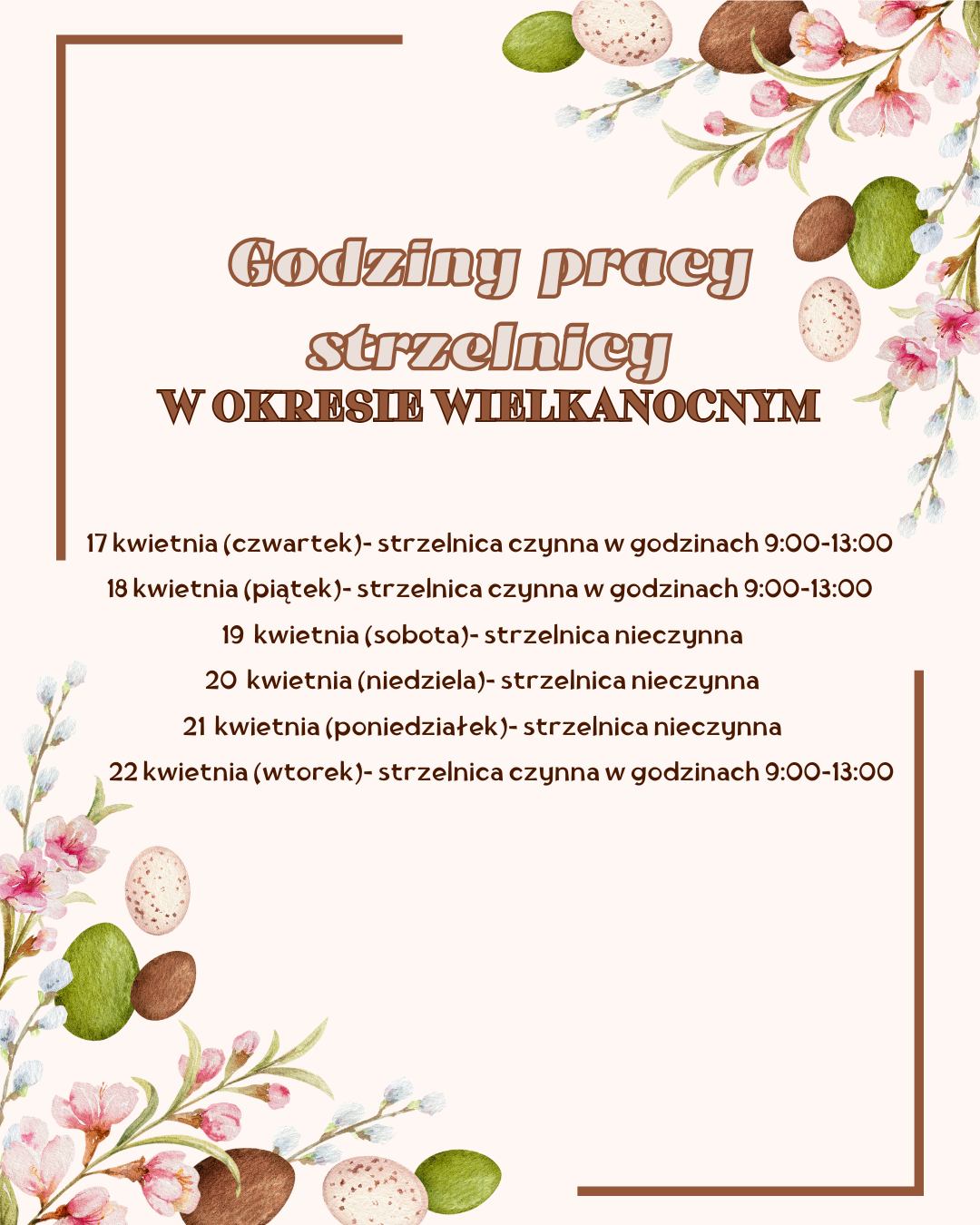 Godziny pracy strzelnicy
W OKRESIE WIELKANOCNYM

17 kwietnia (czwartek)- strzelnica czynna w godzinach 9:00-13:00

18 kwietnia (piątek)- strzelnica czynna w godzinach 9:00-13:00

19 kwietnia (sobota)- strzelnica nieczynna

20 kwietnia (niedziela)- strzelnica nieczynna

21 kwietnia (poniedziałek)- strzelnica nieczynna

22 kwietnia (wtorek)- strzelnica czynna w godzinach 9:00-13:00